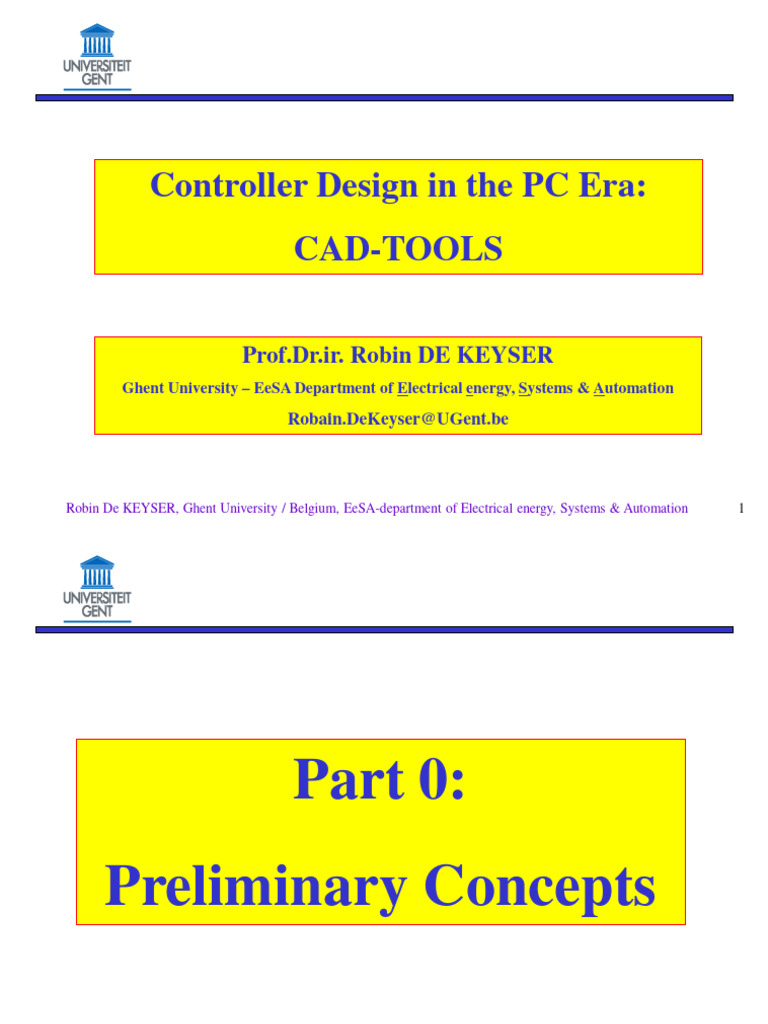 UNIVERSITEIT GENT

Controller Design in the PC Era:

CAD-TOOLS

Prof.Dr.ir. Robin DE KEYSER

Ghent University – EeSA Department of Electrical energy, Systems & Automation

Robain.DeKeyser@UGent.be

Robin De KEYSER, Ghent University / Belgium, EeSA-department of Electrical energy, Systems & Automation 1

UNIVERSITEIT GENT

Part 0:

Preliminary Concepts